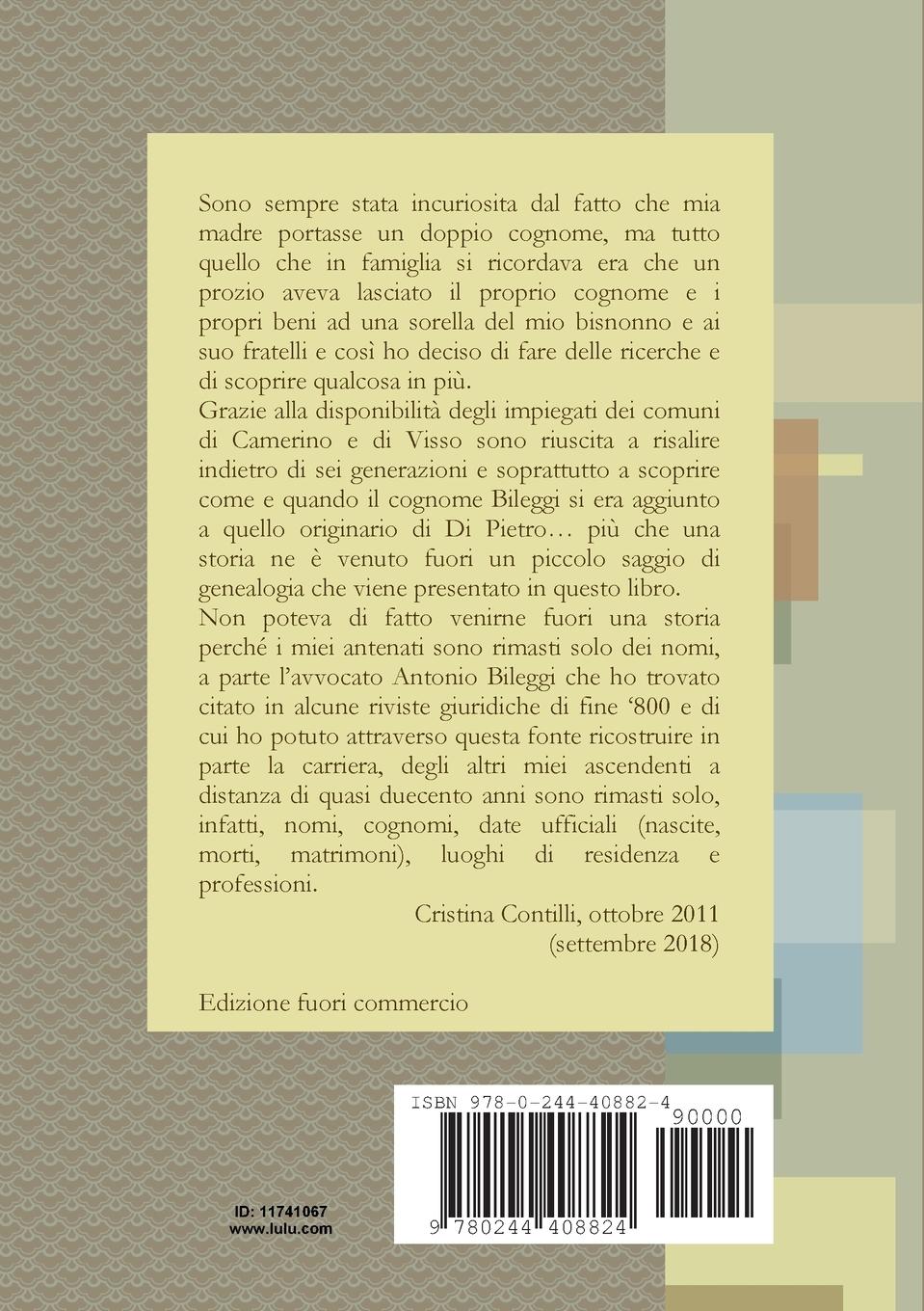 Sono sempre stata incuriosita dal fatto che mia madre portasse un doppio cognome, ma tutto quello che in famiglia si ricordava era che un prozio aveva lasciato il proprio cognome e i propri beni ad una sorella del mio bisnonno e ai suo fratelli e così ho deciso di fare delle ricerche e di scoprire qualcosa in più.
Grazie alla disponibilità degli impiegati dei comuni di Camerino e di Visso sono riuscita a risalire indietro di sei generazioni e soprattutto a scoprire come e quando il cognome Bileggi si era aggiunto a quello originario di Di Pietro… più che una storia ne è venuto fuori un piccolo saggio di genealogia che viene presentato in questo libro.
Non poteva di fatto venirne fuori una storia perché i miei antenati sono rimasti solo dei nomi, a parte l'avvocato Antonio Bileggi che ho trovato citato in alcune riviste giuridiche di fine '800 e di cui ho potuto attraverso questa fonte ricostruire in parte la carriera, degli altri miei ascendenti a distanza di quasi duecento anni sono rimasti solo, infatti, nomi, cognomi, date ufficiali (nascite, morti, matrimoni), luoghi di residenza e professioni.

Cristina Contilli, ottobre 2011
(settembre 2018)

Edizione fuori commercio

ISBN 978-0-244-40882-4

90000

9 780244 408824

ID: 11741067
www.lulu.com